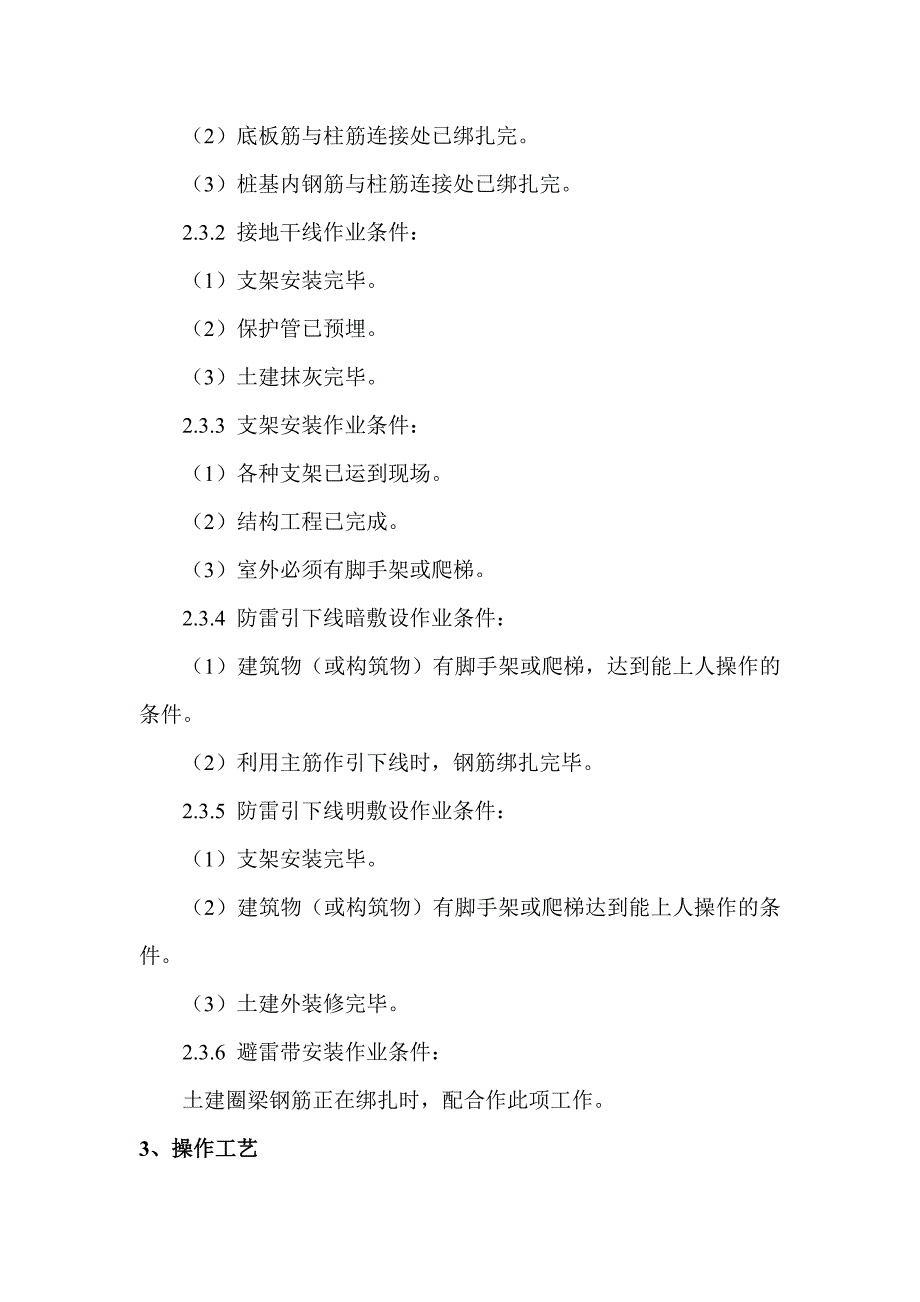 （2）底板筋与柱筋连接处已绑扎完。

（3）桩基内钢筋与柱筋连接处已绑扎完。

2.3.2 接地干线作业条件：

（1）支架安装完毕。

（2）保护管已预埋。

（3）土建抹灰完毕。

2.3.3 支架安装作业条件：

（1）各种支架已运到现场。

（2）结构工程已完成。

（3）室外必须有脚手架或爬梯。

2.3.4 防雷引下线暗敷设作业条件：

（1）建筑物（或构筑物）有脚手架或爬梯，达到能上人操作的条件。

（2）利用主筋作引下线时，钢筋绑扎完毕。

2.3.5 防雷引下线明敷设作业条件：

（1）支架安装完毕。

（2）建筑物（或构筑物）有脚手架或爬梯达到能上人操作的条件。

（3）土建外装修完毕。

2.3.6 避雷带安装作业条件：

土建圈梁钢筋正在绑扎时，配合作此项工作。

3、操作工艺